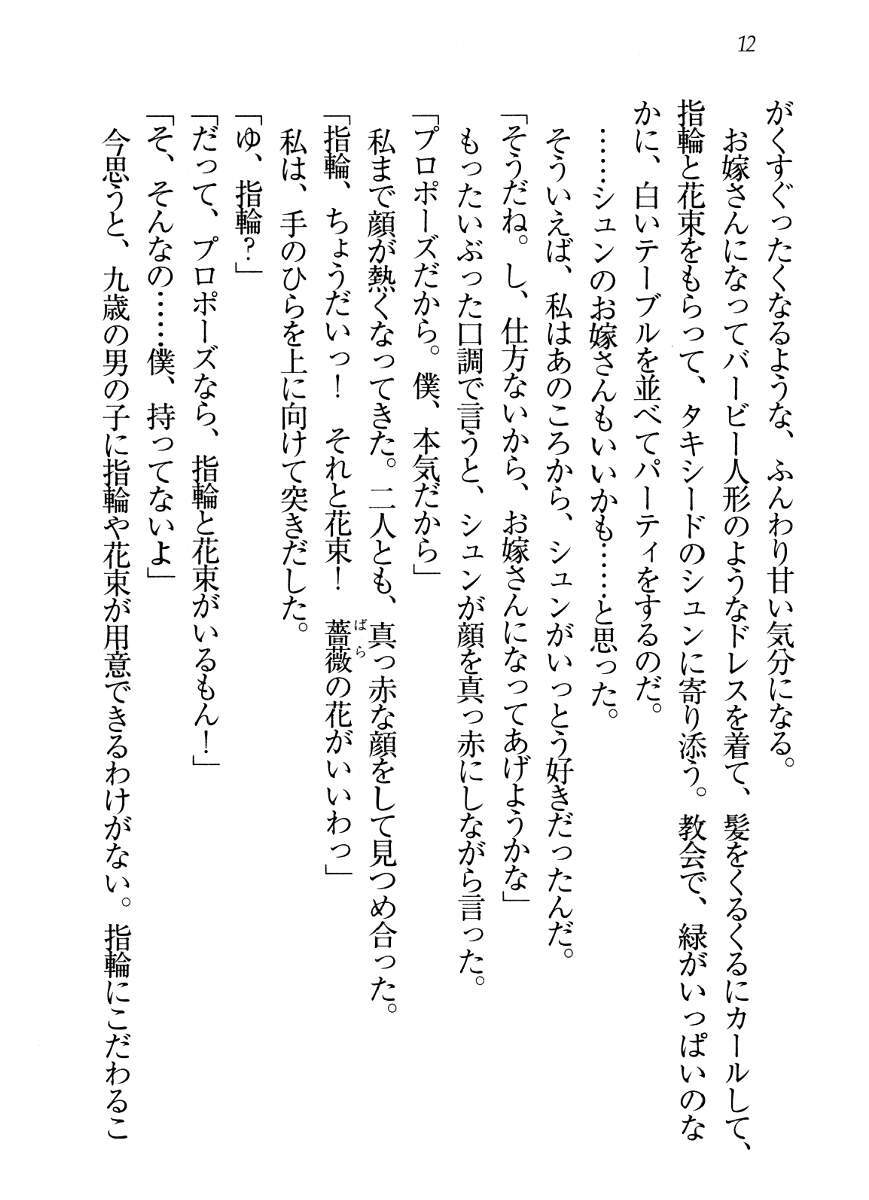 12

がくすぐったくなるような、ふんわり甘い気分になる。

お嫁さんになってバービー人形のようなドレスを着て、髪をくるくるにカールして、指輪と花束をもらって、タキシードのシュンに寄り添う。教会で、緑がいっぱいのなかに、白いテーブルを並べてパーティをするのだ。

……シュンのお嫁さんもいいかも……と思った。

そういえば、私はあのころから、シュンがいっとう好きだったんだ。

「そうだね。し、仕方ないから、お嫁さんになってあげようかな」

もったいぶった口調で言うと、シュンが顔を真っ赤にしながら言った。

「プロポーズだから。僕、本気だから」

私まで顔が熱くなってきた。二人とも、真っ赤な顔をして見つめ合った。

「指輪、ちょうだいっ！　それと花束！　薔薇(ばら)の花がいいわっ」

私は、手のひらを上に向けて突きだした。

「ゆ、指輪？」

「だって、プロポーズなら、指輪と花束がいるもん！」

「そ、そんなの……僕、持ってないよ」

今思うと、九歳の男の子に指輪や花束が用意できるわけがない。指輪にこだわるこ